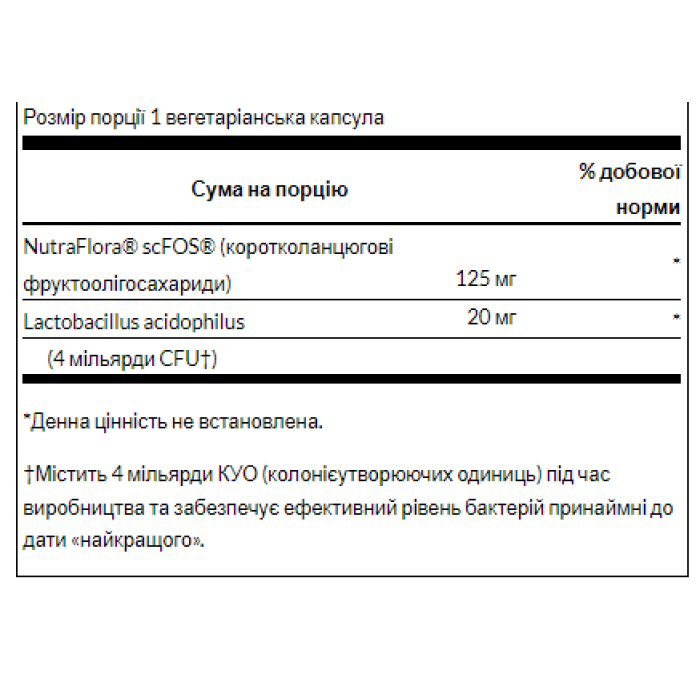 Розмір порції 1 вегетаріанська капсула

| Сума на порцію | | % добової норми |
|---|---|---|
| NutraFlora® scFOS® (коротколанцюгові фруктоолігосахариди) | 125 мг | * |
| Lactobacillus acidophilus (4 мільярди CFU†) | 20 мг | * |

*Денна цінність не встановлена.

†Містить 4 мільярди КУО (колонієутворюючих одиниць) під час виробництва та забезпечує ефективний рівень бактерій принаймні до дати «найкращого».